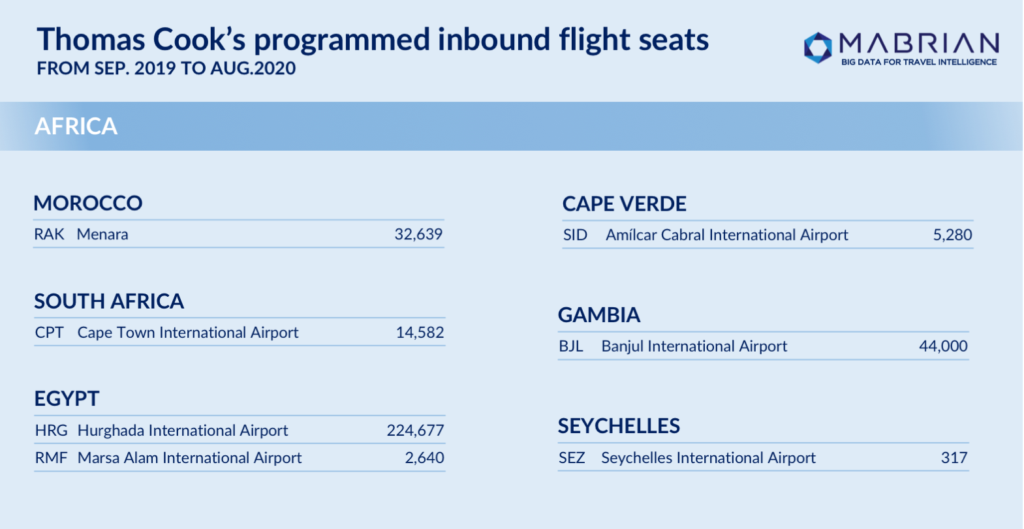 Thomas Cook's programmed inbound flight seats
FROM SEP. 2019 TO AUG.2020

MABRIAN
BIG DATA FOR TRAVEL INTELLIGENCE

AFRICA

MOROCCO

| RAK | Menara | 32,639 |
|---|---|---|

SOUTH AFRICA

| CPT | Cape Town International Airport | 14,582 |
|---|---|---|

EGYPT

| HRG | Hurghada International Airport | 224,677 |
|---|---|---|
| RMF | Marsa Alam International Airport | 2,640 |

CAPE VERDE

| SID | Amílcar Cabral International Airport | 5,280 |
|---|---|---|

GAMBIA

| BJL | Banjul International Airport | 44,000 |
|---|---|---|

SEYCHELLES

| SEZ | Seychelles International Airport | 317 |
|---|---|---|